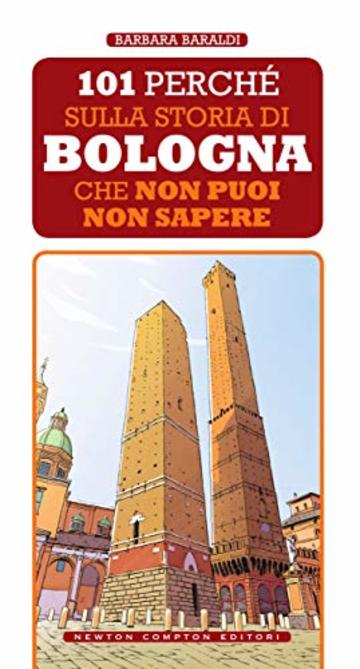 BARBARA BARALDI

101 PERCHÉ
SULLA STORIA DI
BOLOGNA
CHE NON PUOI
NON SAPERE

NEWTON COMPTON EDITORI